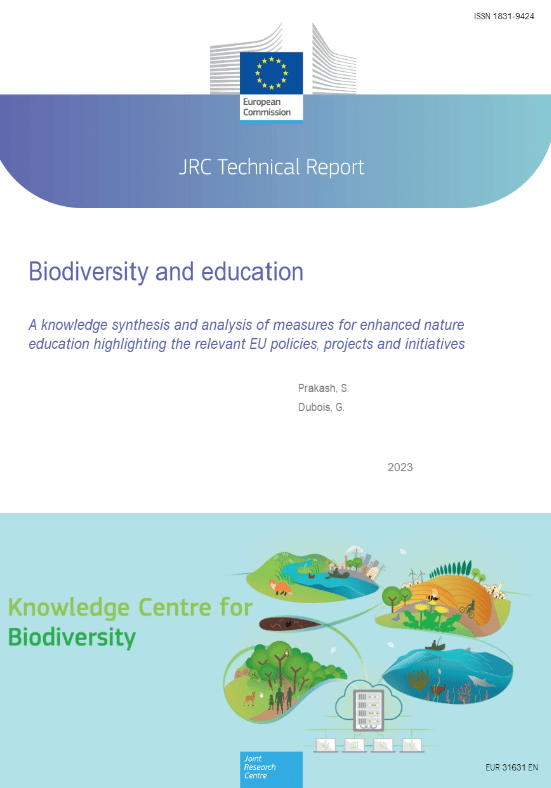 ISSN 1831-9424

European Commission

JRC Technical Report

Biodiversity and education

A knowledge synthesis and analysis of measures for enhanced nature education highlighting the relevant EU policies, projects and initiatives

Prakash, S.
Dubois, G.

2023

Knowledge Centre for Biodiversity

Joint Research Centre

EUR 31631 EN